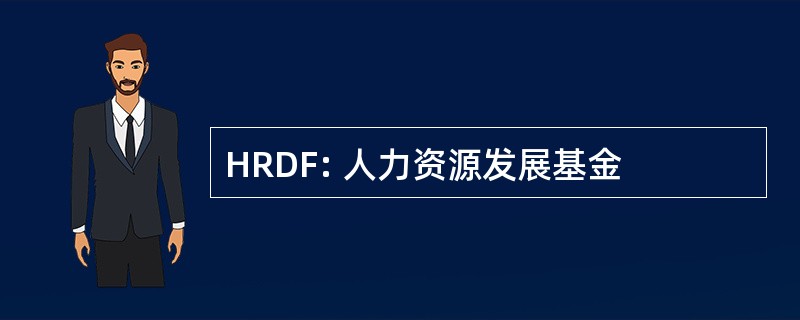 HRDF: 人力资源发展基金